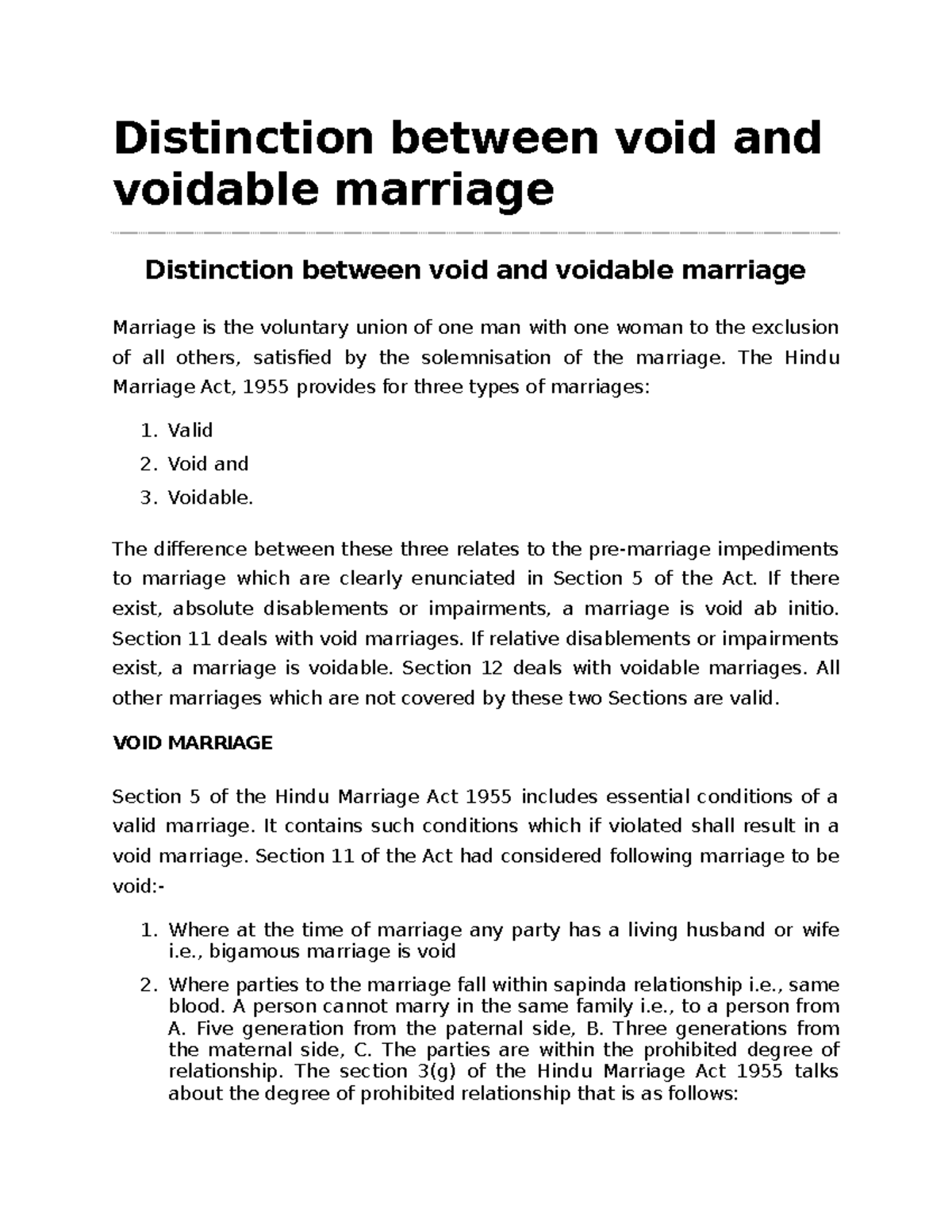 Distinction between void and voidable marriage

Distinction between void and voidable marriage

Marriage is the voluntary union of one man with one woman to the exclusion of all others, satisfied by the solemnisation of the marriage. The Hindu Marriage Act, 1955 provides for three types of marriages:

1. Valid
2. Void and
3. Voidable.

The difference between these three relates to the pre-marriage impediments to marriage which are clearly enunciated in Section 5 of the Act. If there exist, absolute disablements or impairments, a marriage is void ab initio. Section 11 deals with void marriages. If relative disablements or impairments exist, a marriage is voidable. Section 12 deals with voidable marriages. All other marriages which are not covered by these two Sections are valid.

VOID MARRIAGE

Section 5 of the Hindu Marriage Act 1955 includes essential conditions of a valid marriage. It contains such conditions which if violated shall result in a void marriage. Section 11 of the Act had considered following marriage to be void:-

1. Where at the time of marriage any party has a living husband or wife i.e., bigamous marriage is void
2. Where parties to the marriage fall within sapinda relationship i.e., same blood. A person cannot marry in the same family i.e., to a person from A. Five generation from the paternal side, B. Three generations from the maternal side, C. The parties are within the prohibited degree of relationship. The section 3(g) of the Hindu Marriage Act 1955 talks about the degree of prohibited relationship that is as follows: